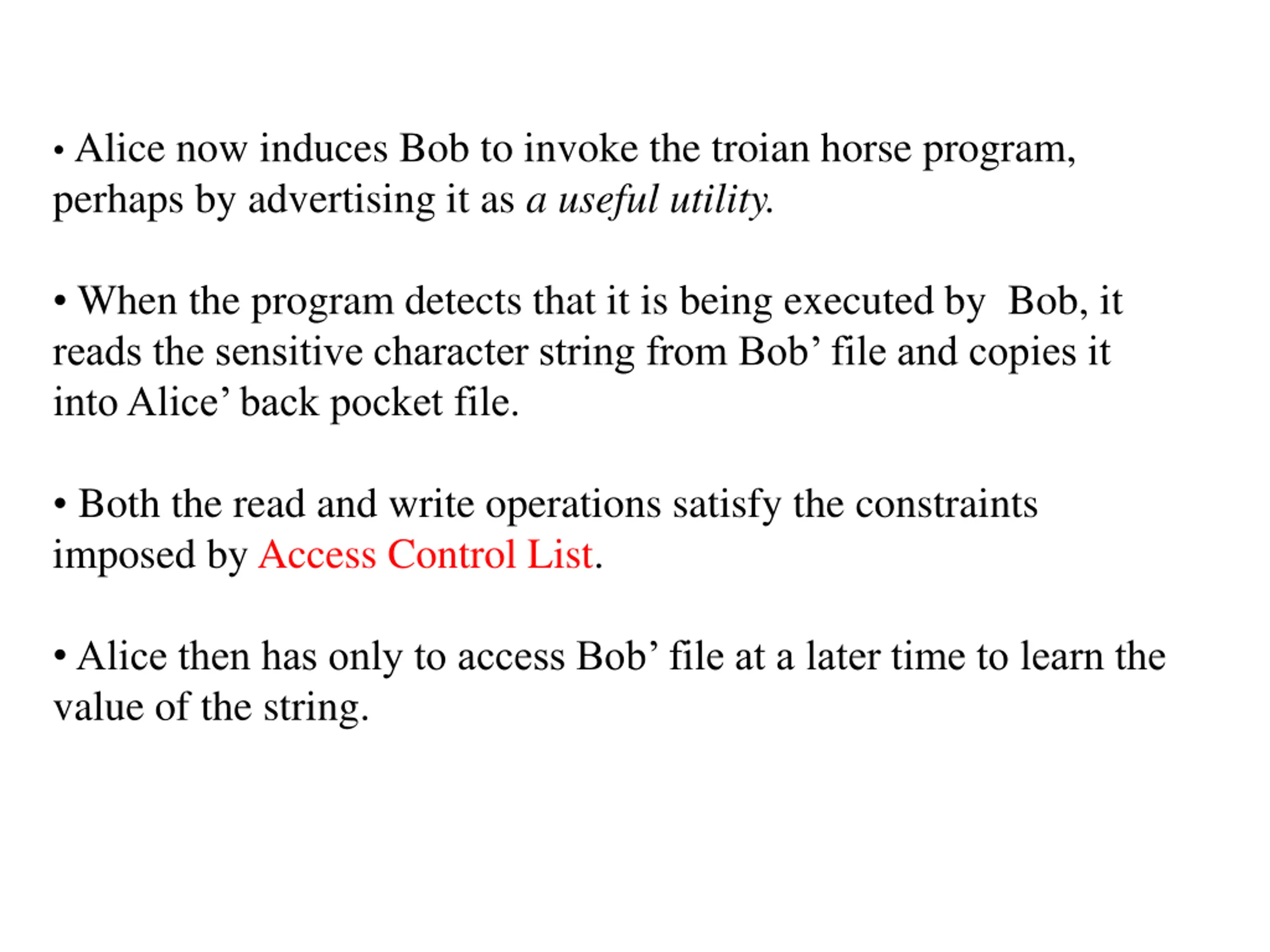 • Alice now induces Bob to invoke the troian horse program, perhaps by advertising it as a useful utility.

• When the program detects that it is being executed by Bob, it reads the sensitive character string from Bob’ file and copies it into Alice’ back pocket file.

• Both the read and write operations satisfy the constraints imposed by Access Control List.

• Alice then has only to access Bob’ file at a later time to learn the value of the string.